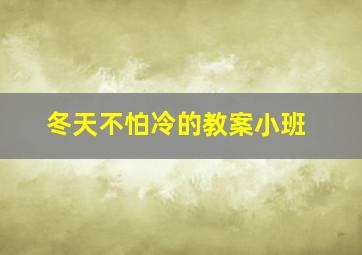 冬天不怕冷的教案小班